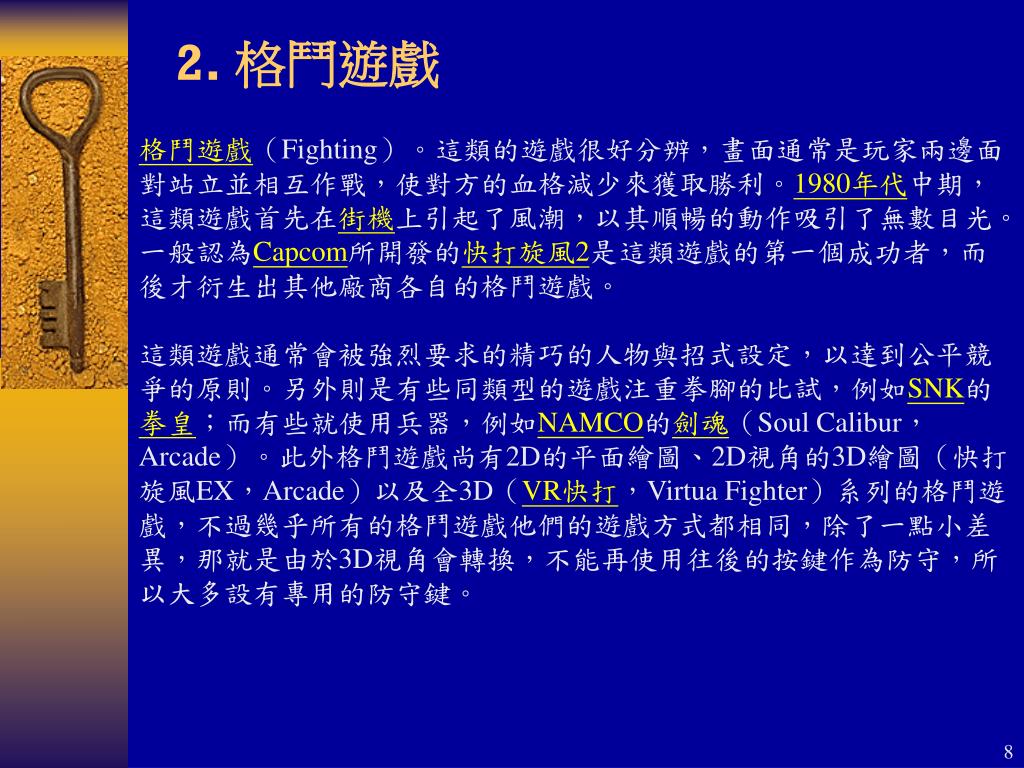 2. 格鬥遊戲

格鬥遊戲（Fighting）。這類的遊戲很好分辨，畫面通常是玩家兩邊面對站立並相互作戰，使對方的血格減少來獲取勝利。1980年代中期，這類遊戲首先在街機上引起了風潮，以其順暢的動作吸引了無數目光。一般認為Capcom所開發的快打旋風2是這類遊戲的第一個成功者，而後才衍生出其他廠商各自的格鬥遊戲。

這類遊戲通常會被強烈要求的精巧的人物與招式設定，以達到公平競爭的原則。另外則是有些同類型的遊戲注重拳腳的比試，例如SNK的拳皇；而有些就使用兵器，例如NAMCO的劍魂（Soul Calibur，Arcade）。此外格鬥遊戲尚有2D的平面繪圖、2D視角的3D繪圖（快打旋風EX，Arcade）以及全3D（VR快打，Virtua Fighter）系列的格鬥遊戲，不過幾乎所有的格鬥遊戲他們的遊戲方式都相同，除了一點小差異，那就是由於3D視角會轉換，不能再使用往後的按鍵作為防守，所以大多設有專用的防守鍵。

8